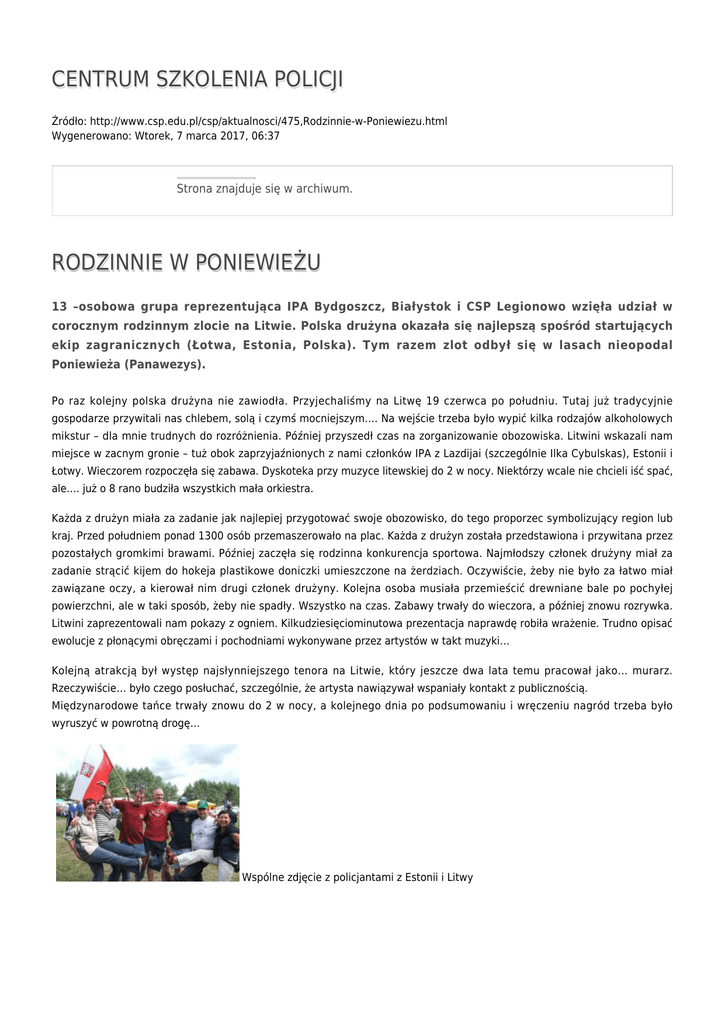 CENTRUM SZKOLENIA POLICJI

Źródło: http://www.csp.edu.pl/csp/aktualnosci/475,Rodzinnie-w-Poniewiezu.html
Wygenerowano: Wtorek, 7 marca 2017, 06:37

Strona znajduje się w archiwum.

RODZINNIE W PONIEWIEŻU

13 –osobowa grupa reprezentująca IPA Bydgoszcz, Białystok i CSP Legionowo wzięła udział w corocznym rodzinnym zlocie na Litwie. Polska drużyna okazała się najlepszą spośród startujących ekip zagranicznych (Łotwa, Estonia, Polska). Tym razem zlot odbył się w lasach nieopodal Poniewieża (Panawezys).

Po raz kolejny polska drużyna nie zawiodła. Przyjechaliśmy na Litwę 19 czerwca po południu. Tutaj już tradycyjnie gospodarze przywitali nas chlebem, solą i czymś mocniejszym.... Na wejście trzeba było wypić kilka rodzajów alkoholowych mikstur – dla mnie trudnych do rozróżnienia. Później przyszedł czas na zorganizowanie obozowiska. Litwini wskazali nam miejsce w zacnym gronie – tuż obok zaprzyjaźnionych z nami członków IPA z Lazdijai (szczególnie Ilka Cybulskas), Estonii i Łotwy. Wieczorem rozpoczęła się zabawa. Dyskoteka przy muzyce litewskiej do 2 w nocy. Niektórzy wcale nie chcieli iść spać, ale.... już o 8 rano budziła wszystkich mała orkiestra.

Każda z drużyn miała za zadanie jak najlepiej przygotować swoje obozowisko, do tego proporzec symbolizujący region lub kraj. Przed południem ponad 1300 osób przemaszerowało na plac. Każda z drużyn została przedstawiona i przywitana przez pozostałych gromkimi brawami. Później zaczęła się rodzinna konkurencja sportowa. Najmłodszy członek drużyny miał za zadanie strącić kijem do hokeja plastikowe doniczki umieszczone na żerdziach. Oczywiście, żeby nie było za łatwo miał zawiązane oczy, a kierował nim drugi członek drużyny. Kolejna osoba musiała przemieścić drewniane bale po pochyłej powierzchni, ale w taki sposób, żeby nie spadły. Wszystko na czas. Zabawy trwały do wieczora, a później znowu rozrywka. Litwini zaprezentowali nam pokazy z ogniem. Kilkudziesięciominutowa prezentacja naprawdę robiła wrażenie. Trudno opisać ewolucje z płonącymi obręczami i pochodniami wykonywane przez artystów w takt muzyki...

Kolejną atrakcją był występ najsłynniejszego tenora na Litwie, który jeszcze dwa lata temu pracował jako... murarz. Rzeczywiście... było czego posłuchać, szczególnie, że artysta nawiązywał wspaniały kontakt z publicznością. Międzynarodowe tańce trwały znowu do 2 w nocy, a kolejnego dnia po podsumowaniu i wręczeniu nagród trzeba było wyruszyć w powrotną drogę...

Wspólne zdjęcie z policjantami z Estonii i Litwy